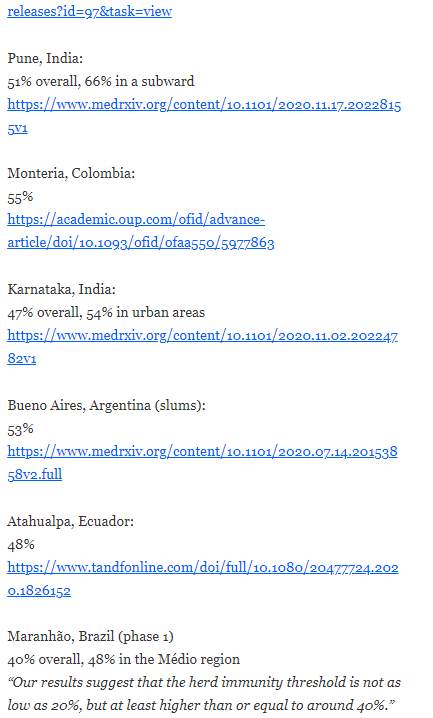 releases?id=97&task=view

Pune, India:
51% overall, 66% in a subward
https://www.medrxiv.org/content/10.1101/2020.11.17.20228155v1

Monteria, Colombia:
55%
https://academic.oup.com/ofid/advance-article/doi/10.1093/ofid/ofaa550/5977863

Karnataka, India:
47% overall, 54% in urban areas
https://www.medrxiv.org/content/10.1101/2020.11.02.20224782v1

Bueno Aires, Argentina (slums):
53%
https://www.medrxiv.org/content/10.1101/2020.07.14.20153858v2.full

Atahualpa, Ecuador:
48%
https://www.tandfonline.com/doi/full/10.1080/20477724.2020.1826152

Maranhão, Brazil (phase 1)
40% overall, 48% in the Médio region
"Our results suggest that the herd immunity threshold is not as low as 20%, but at least higher than or equal to around 40%."